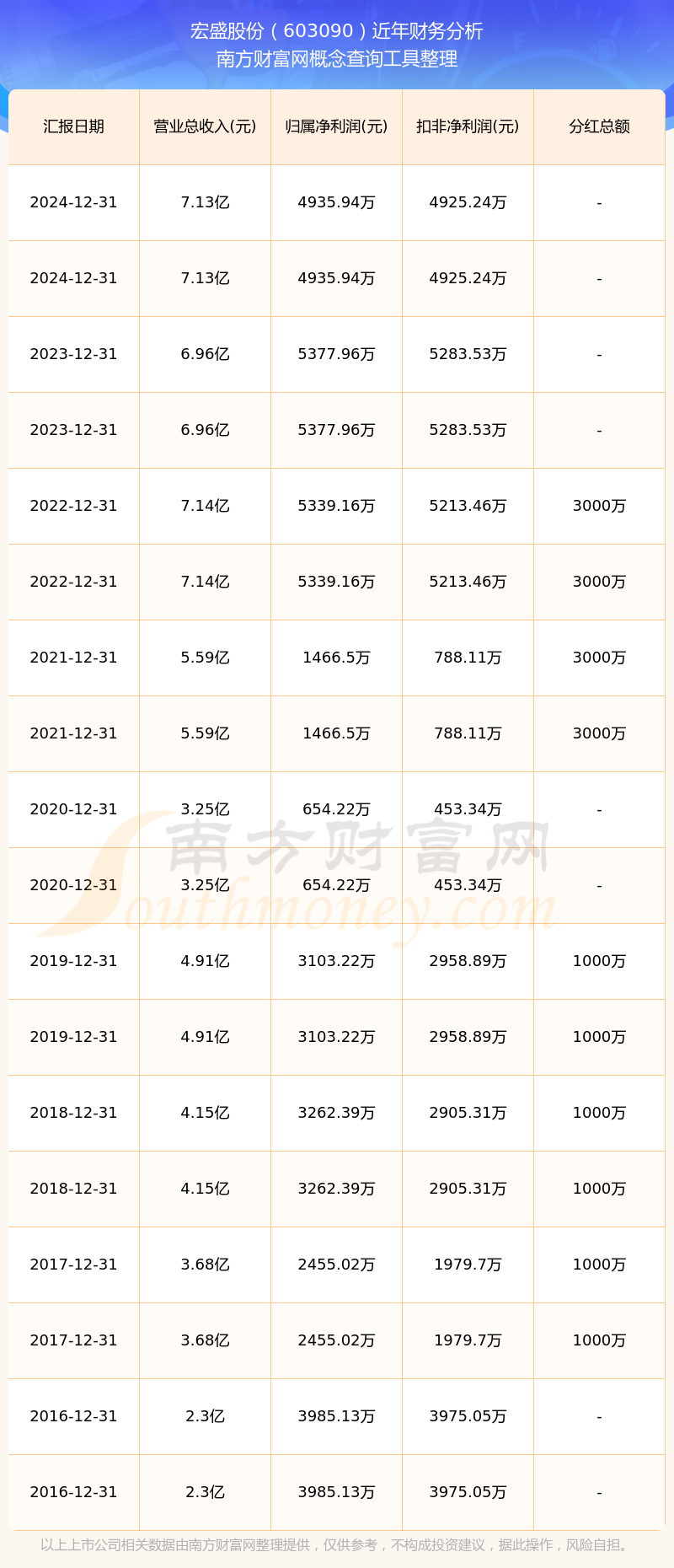 宏盛股份（603090）近年财务分析
南方财富网概念查询工具整理

| 汇报日期 | 营业总收入(元) | 归属净利润(元) | 扣非净利润(元) | 分红总额 |
|---|---|---|---|---|
| 2024-12-31 | 7.13亿 | 4935.94万 | 4925.24万 | - |
| 2024-12-31 | 7.13亿 | 4935.94万 | 4925.24万 | - |
| 2023-12-31 | 6.96亿 | 5377.96万 | 5283.53万 | - |
| 2023-12-31 | 6.96亿 | 5377.96万 | 5283.53万 | - |
| 2022-12-31 | 7.14亿 | 5339.16万 | 5213.46万 | 3000万 |
| 2022-12-31 | 7.14亿 | 5339.16万 | 5213.46万 | 3000万 |
| 2021-12-31 | 5.59亿 | 1466.5万 | 788.11万 | 3000万 |
| 2021-12-31 | 5.59亿 | 1466.5万 | 788.11万 | 3000万 |
| 2020-12-31 | 3.25亿 | 654.22万 | 453.34万 | - |
| 2020-12-31 | 3.25亿 | 654.22万 | 453.34万 | - |
| 2019-12-31 | 4.91亿 | 3103.22万 | 2958.89万 | 1000万 |
| 2019-12-31 | 4.91亿 | 3103.22万 | 2958.89万 | 1000万 |
| 2018-12-31 | 4.15亿 | 3262.39万 | 2905.31万 | 1000万 |
| 2018-12-31 | 4.15亿 | 3262.39万 | 2905.31万 | 1000万 |
| 2017-12-31 | 3.68亿 | 2455.02万 | 1979.7万 | 1000万 |
| 2017-12-31 | 3.68亿 | 2455.02万 | 1979.7万 | 1000万 |
| 2016-12-31 | 2.3亿 | 3985.13万 | 3975.05万 | - |
| 2016-12-31 | 2.3亿 | 3985.13万 | 3975.05万 | - |

南方财富网 Southmoney.com

以上上市公司相关数据由南方财富网整理提供，仅供参考，不构成投资建议，据此操作，风险自担。